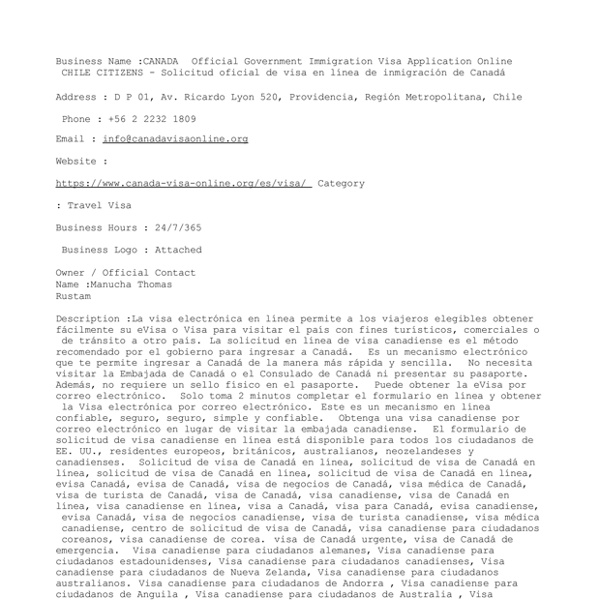 Business Name :CANADA Official Government Immigration Visa Application Online CHILE CITIZENS - Solicitud oficial de visa en línea de inmigración de Canadá

Address : D P 01, Av. Ricardo Lyon 520, Providencia, Región Metropolitana, Chile

Phone : +56 2 2232 1809

Email : info@canadavisaonline.org

Website :

https://www.canada-visa-online.org/es/visa/ Category

: Travel Visa

Business Hours : 24/7/365

Business Logo : Attached

Owner / Official Contact
Name :Manucha Thomas
Rustam

Description :La visa electrónica en línea permite a los viajeros elegibles obtener fácilmente su eVisa o Visa para visitar el país con fines turísticos, comerciales o de tránsito a otro país. La solicitud en línea de visa canadiense es el método recomendado por el gobierno para ingresar a Canadá. Es un mecanismo electrónico que te permite ingresar a Canadá de la manera más rápida y sencilla. No necesita visitar la Embajada de Canadá o el Consulado de Canadá ni presentar su pasaporte. Además, no requiere un sello físico en el pasaporte. Puede obtener la eVisa por correo electrónico. Solo toma 2 minutos completar el formulario en línea y obtener la Visa electrónica por correo electrónico. Este es un mecanismo en línea confiable, seguro, seguro, simple y confiable. Obtenga una visa canadiense por correo electrónico en lugar de visitar la embajada canadiense. El formulario de solicitud de visa canadiense en línea está disponible para todos los ciudadanos de EE. UU., residentes europeos, británicos, australianos, neozelandeses y canadienses. Solicitud de visa de Canadá en línea, solicitud de visa de Canadá en línea, solicitud de visa de Canadá en línea, solicitud de visa de Canadá en línea, evisa Canadá, evisa de Canadá, visa de negocios de Canadá, visa médica de Canadá, visa de turista de Canadá, visa de Canadá, visa canadiense, visa de Canadá en línea, visa canadiense en línea, visa a Canadá, visa para Canadá, evisa canadiense, evisa Canadá, visa de negocios canadiense, visa de turista canadiense, visa médica canadiense, centro de solicitud de visa de Canadá, visa canadiense para ciudadanos coreanos, visa canadiense de corea. visa de Canadá urgente, visa de Canadá de emergencia. Visa canadiense para ciudadanos alemanes, Visa canadiense para ciudadanos estadounidenses, Visa canadiense para ciudadanos canadienses, Visa canadiense para ciudadanos de Nueva Zelanda, Visa canadiense para ciudadanos australianos. Visa canadiense para ciudadanos de Andorra , Visa canadiense para ciudadanos de Anguila , Visa canadiense para ciudadanos de Australia , Visa